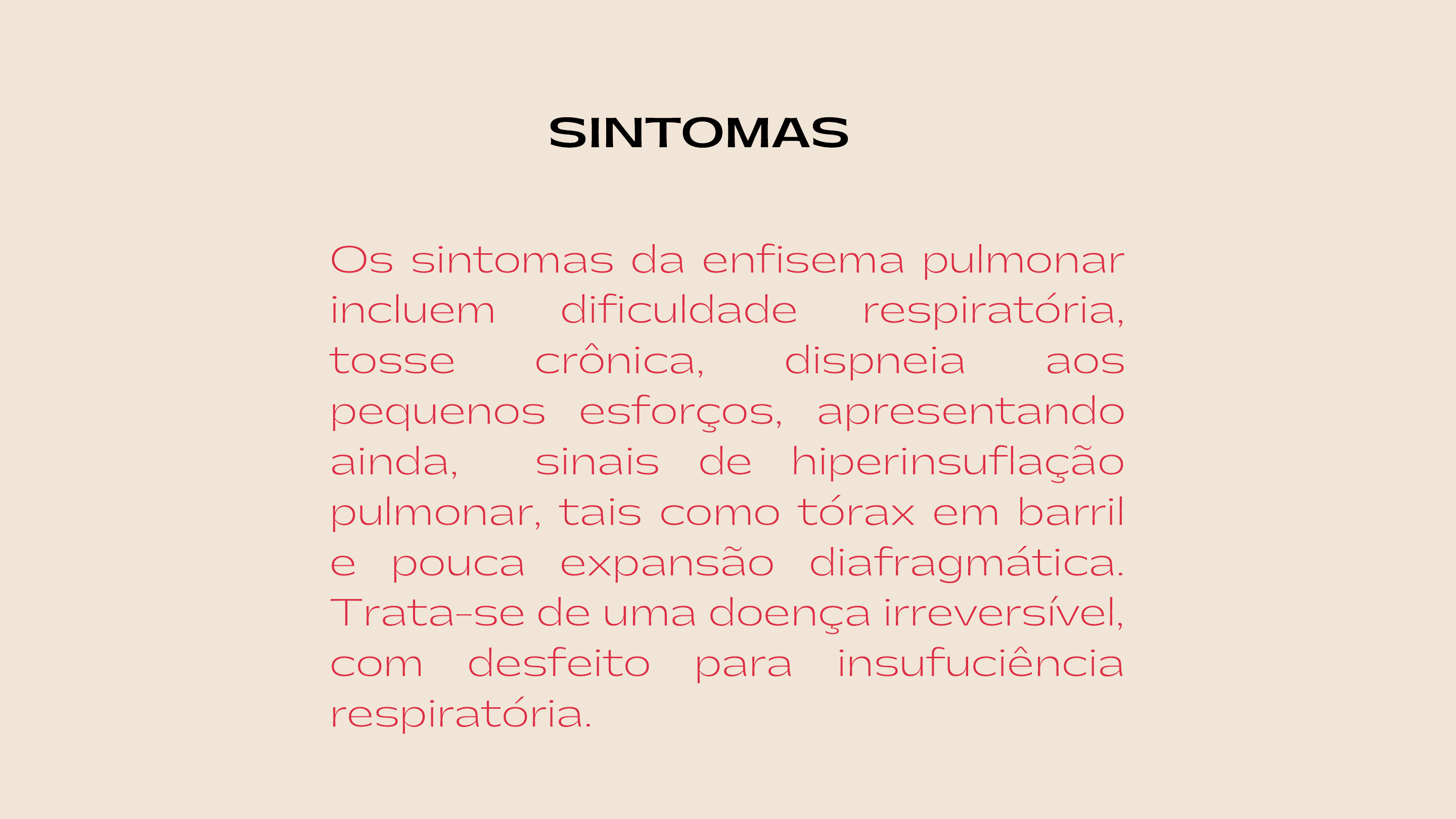 SINTOMAS

Os sintomas da enfisema pulmonar incluem dificuldade respiratória, tosse crônica, dispneia aos pequenos esforços, apresentando ainda, sinais de hiperinsuflação pulmonar, tais como tórax em barril e pouca expansão diafragmática. Trata-se de uma doença irreversível, com desfeito para insufuciência respiratória.